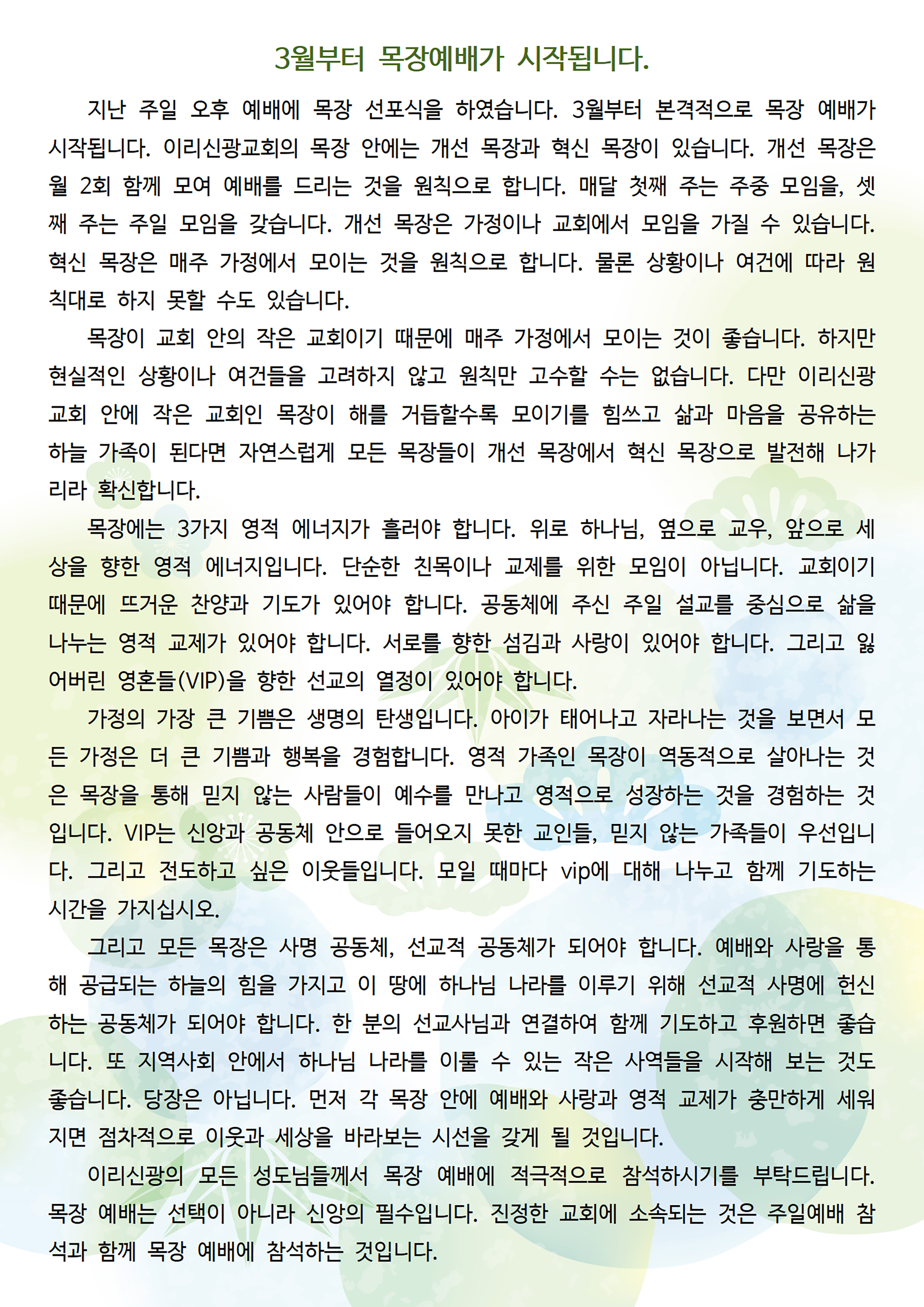 3월부터 목장예배가 시작됩니다.

지난 주일 오후 예배에 목장 선포식을 하였습니다. 3월부터 본격적으로 목장 예배가 시작됩니다. 이리신광교회의 목장 안에는 개선 목장과 혁신 목장이 있습니다. 개선 목장은 월 2회 함께 모여 예배를 드리는 것을 원칙으로 합니다. 매달 첫째 주는 주중 모임을, 셋째 주는 주일 모임을 갖습니다. 개선 목장은 가정이나 교회에서 모임을 가질 수 있습니다. 혁신 목장은 매주 가정에서 모이는 것을 원칙으로 합니다. 물론 상황이나 여건에 따라 원칙대로 하지 못할 수도 있습니다.

목장이 교회 안의 작은 교회이기 때문에 매주 가정에서 모이는 것이 좋습니다. 하지만 현실적인 상황이나 여건들을 고려하지 않고 원칙만 고수할 수는 없습니다. 다만 이리신광교회 안에 작은 교회인 목장이 해를 거듭할수록 모이기를 힘쓰고 삶과 마음을 공유하는 하늘 가족이 된다면 자연스럽게 모든 목장들이 개선 목장에서 혁신 목장으로 발전해 나가리라 확신합니다.

목장에는 3가지 영적 에너지가 흘러야 합니다. 위로 하나님, 옆으로 교우, 앞으로 세상을 향한 영적 에너지입니다. 단순한 친목이나 교제를 위한 모임이 아닙니다. 교회이기 때문에 뜨거운 찬양과 기도가 있어야 합니다. 공동체에 주신 주일 설교를 중심으로 삶을 나누는 영적 교제가 있어야 합니다. 서로를 향한 섬김과 사랑이 있어야 합니다. 그리고 잃어버린 영혼들(VIP)을 향한 선교의 열정이 있어야 합니다.

가정의 가장 큰 기쁨은 생명의 탄생입니다. 아이가 태어나고 자라나는 것을 보면서 모든 가정은 더 큰 기쁨과 행복을 경험합니다. 영적 가족인 목장이 역동적으로 살아나는 것은 목장을 통해 믿지 않는 사람들이 예수를 만나고 영적으로 성장하는 것을 경험하는 것입니다. VIP는 신앙과 공동체 안으로 들어오지 못한 교인들, 믿지 않는 가족들이 우선입니다. 그리고 전도하고 싶은 이웃들입니다. 모일 때마다 vip에 대해 나누고 함께 기도하는 시간을 가지십시오.

그리고 모든 목장은 사명 공동체, 선교적 공동체가 되어야 합니다. 예배와 사랑을 통해 공급되는 하늘의 힘을 가지고 이 땅에 하나님 나라를 이루기 위해 선교적 사명에 헌신하는 공동체가 되어야 합니다. 한 분의 선교사님과 연결하여 함께 기도하고 후원하면 좋습니다. 또 지역사회 안에서 하나님 나라를 이룰 수 있는 작은 사역들을 시작해 보는 것도 좋습니다. 당장은 아닙니다. 먼저 각 목장 안에 예배와 사랑과 영적 교제가 충만하게 세워지면 점차적으로 이웃과 세상을 바라보는 시선을 갖게 될 것입니다.

이리신광의 모든 성도님들께서 목장 예배에 적극적으로 참석하시기를 부탁드립니다. 목장 예배는 선택이 아니라 신앙의 필수입니다. 진정한 교회에 소속되는 것은 주일예배 참석과 함께 목장 예배에 참석하는 것입니다.